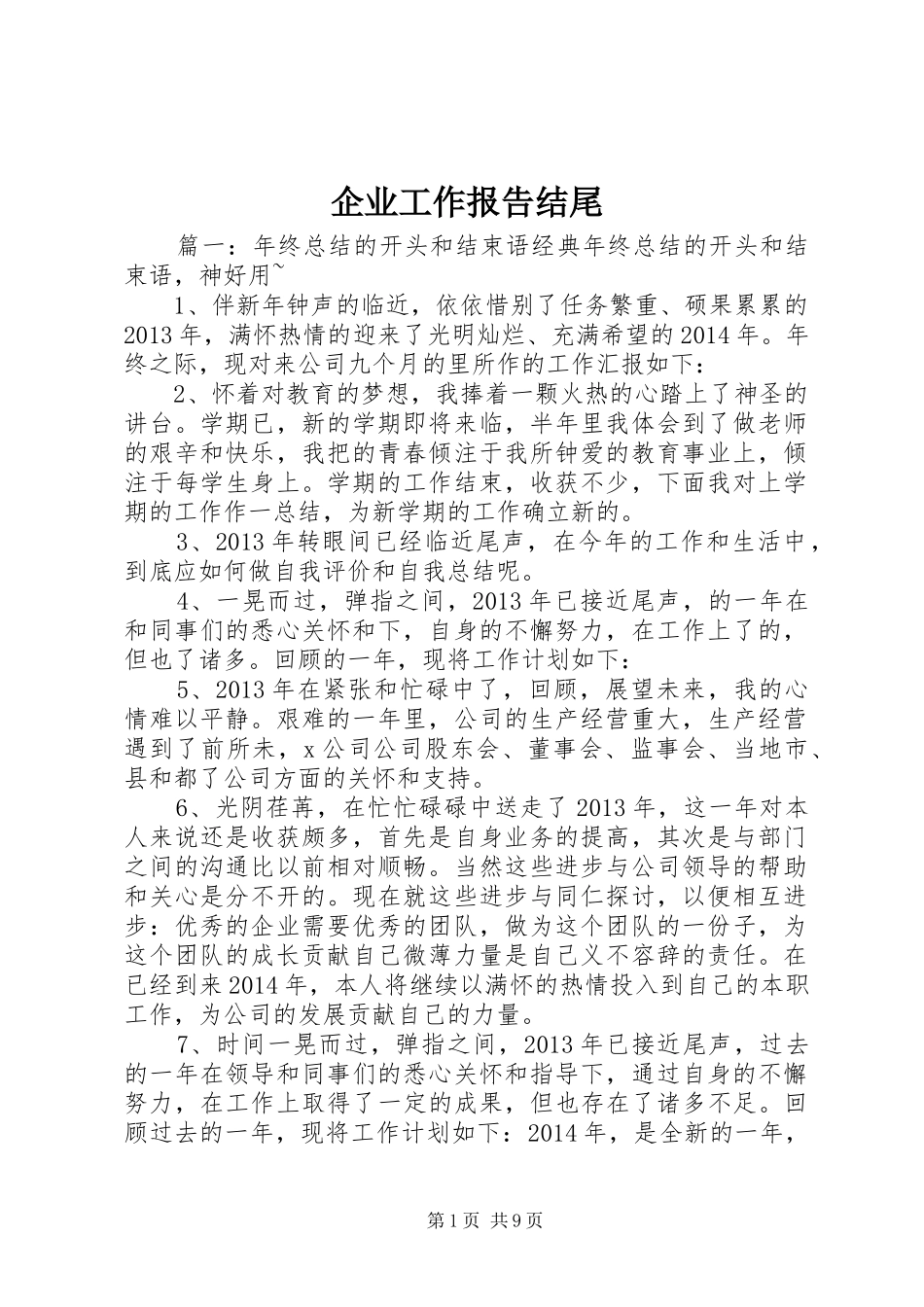 企业工作报告结尾

篇一：年终总结的开头和结束语经典年终总结的开头和结束语，神好用~

1、伴新年钟声的临近，依依惜别了任务繁重、硕果累累的2013年，满怀热情的迎来了光明灿烂、充满希望的2014年。年终之际，现对来公司九个月的里所作的工作汇报如下：

2、怀着对教育的梦想，我捧着一颗火热的心踏上了神圣的讲台。学期已，新的学期即将来临，半年里我体会到了做老师的艰辛和快乐，我把的青春倾注于我所钟爱的教育事业上，倾注于每学生身上。学期的工作结束，收获不少，下面我对上学期的工作作一总结，为新学期的工作确立新的。

3、2013年转眼间已经临近尾声，在今年的工作和生活中，到底应如何做自我评价和自我总结呢。

4、一晃而过，弹指之间，2013年已接近尾声，的一年在和同事们的悉心关怀和下，自身的不懈努力，在工作上了的，但也了诸多。回顾的一年，现将工作计划如下：

5、2013年在紧张和忙碌中了，回顾，展望未来，我的心情难以平静。艰难的一年里，公司的生产经营重大，生产经营遇到了前所未，x公司公司股东会、董事会、监事会、当地市、县和都了公司方面的关怀和支持。

6、光阴荏苒，在忙忙碌碌中送走了2013年，这一年对本人来说还是收获颇多，首先是自身业务的提高，其次是与部门之间的沟通比以前相对顺畅。当然这些进步与公司领导的帮助和关心是分不开的。现在就这些进步与同仁探讨，以便相互进步：优秀的企业需要优秀的团队，做为这个团队的一份子，为这个团队的成长贡献自己微薄力量是自己义不容辞的责任。在已经到来2014年，本人将继续以满怀的热情投入到自己的本职工作，为公司的发展贡献自己的力量。

7、时间一晃而过，弹指之间，2013年已接近尾声，过去的一年在领导和同事们的悉心关怀和指导下，通过自身的不懈努力，在工作上取得了一定的成果，但也存在了诸多不足。回顾过去的一年，现将工作计划如下：2014年，是全新的一年，

第1页 共9页